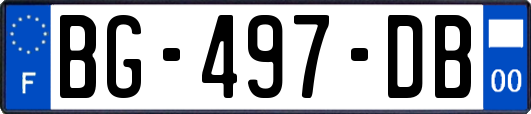 F

BG-497-DB

00